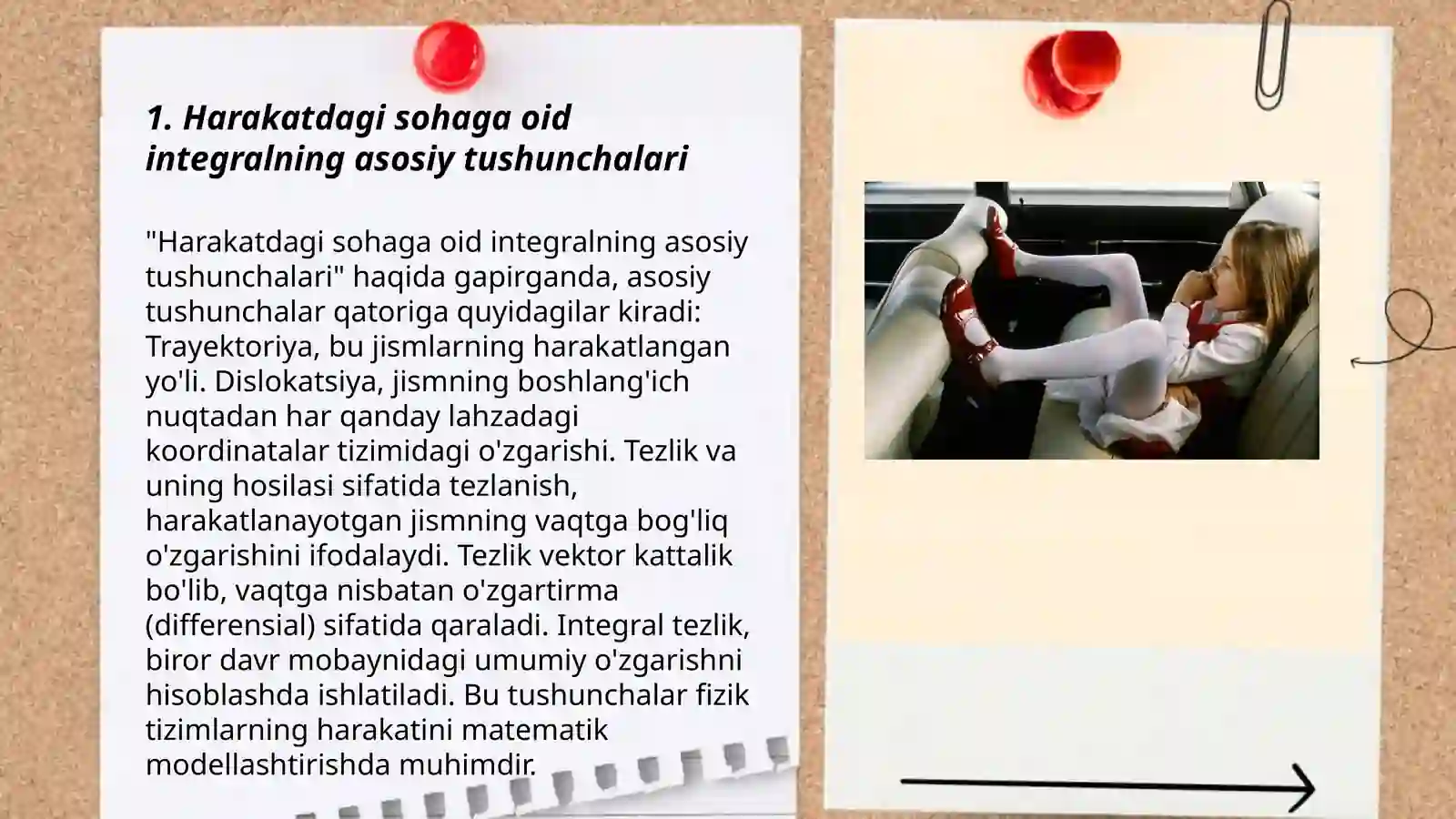 1. Harakatdagi sohaga oid integralning asosiy tushunchalari

"Harakatdagi sohaga oid integralning asosiy tushunchalari" haqida gapirganda, asosiy tushunchalar qatoriga quyidagilar kiradi: Trayektoriya, bu jismlarning harakatlangan yo'li. Dislokatsiya, jismning boshlang'ich nuqtadan har qanday lahzadagi koordinatalar tizimidagi o'zgarishi. Tezlik va uning hosilasi sifatida tezlanish, harakatlanayotgan jismning vaqtga bog'liq o'zgarishini ifodalaydi. Tezlik vektor kattalik bo'lib, vaqtga nisbatan o'zgartirma (differensial) sifatida qaraladi. Integral tezlik, biror davr mobaynidagi umumiy o'zgarishni hisoblashda ishlatiladi. Bu tushunchalar fizik tizimlarning harakatini matematik modellashtirishda muhimdir.